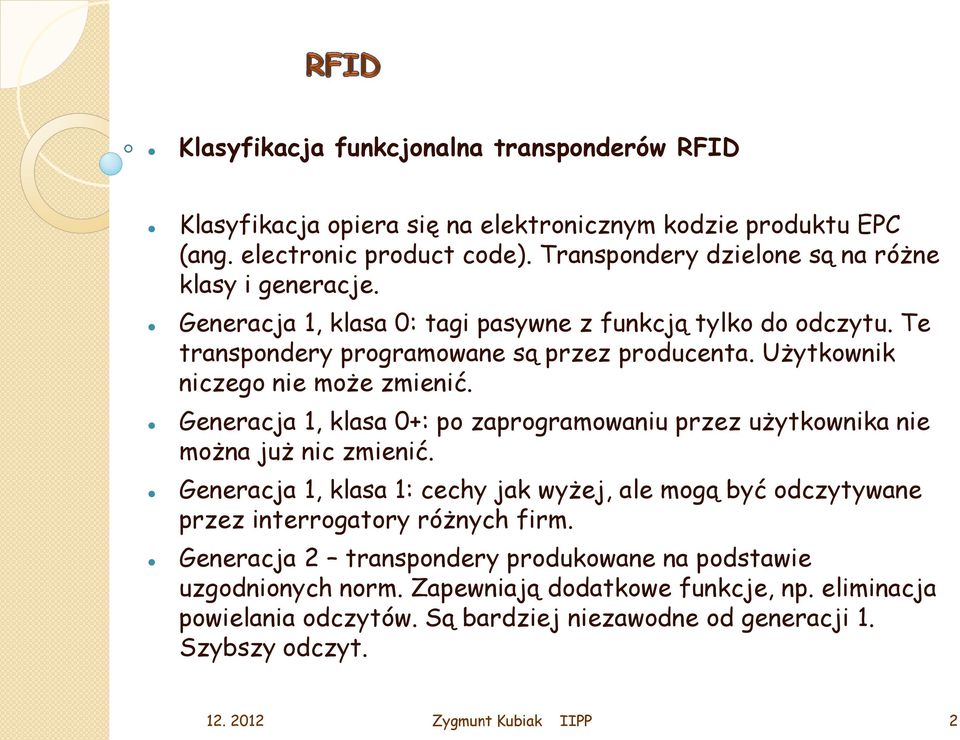 RFID

Klasyfikacja funkcjonalna transponderów RFID

Klasyfikacja opiera się na elektronicznym kodzie produktu EPC (ang. electronic product code). Transpondery dzielone są na różne klasy i generacje.

Generacja 1, klasa 0: tagi pasywne z funkcją tylko do odczytu. Te transpondery programowane są przez producenta. Użytkownik niczego nie może zmienić.

Generacja 1, klasa 0+: po zaprogramowaniu przez użytkownika nie można już nic zmienić.

Generacja 1, klasa 1: cechy jak wyżej, ale mogą być odczytywane przez interrogatory różnych firm.

Generacja 2 – transpondery produkowane na podstawie uzgodnionych norm. Zapewniają dodatkowe funkcje, np. eliminacja powielania odczytów. Są bardziej niezawodne od generacji 1. Szybszy odczyt.

12. 2012 Zygmunt Kubiak IIPP 2